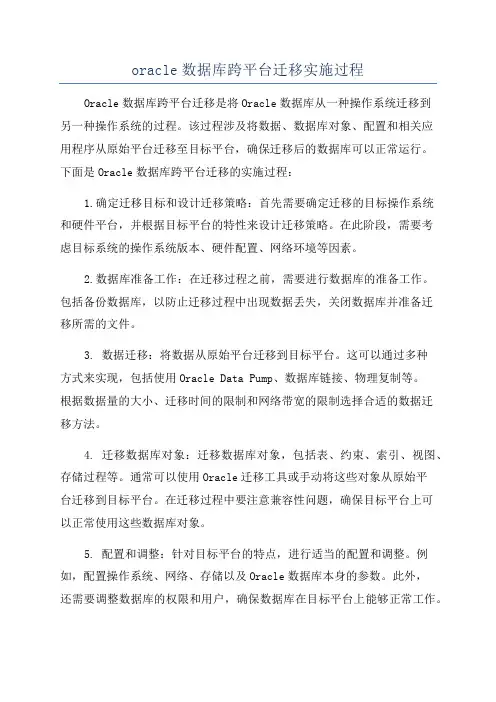 oracle 数据库跨平台迁移实施过程

Oracle 数据库跨平台迁移是将 Oracle 数据库从一种操作系统迁移到另一种操作系统的过程。该过程涉及将数据、数据库对象、配置和相关应用程序从原始平台迁移至目标平台，确保迁移后的数据库可以正常运行。下面是 Oracle 数据库跨平台迁移的实施过程：

1.确定迁移目标和设计迁移策略：首先需要确定迁移的目标操作系统和硬件平台，并根据目标平台的特性来设计迁移策略。在此阶段，需要考虑目标系统的操作系统版本、硬件配置、网络环境等因素。

2.数据库准备工作：在迁移过程之前，需要进行数据库的准备工作。包括备份数据库，以防止迁移过程中出现数据丢失，关闭数据库并准备迁移所需的文件。

3. 数据迁移：将数据从原始平台迁移到目标平台。这可以通过多种方式来实现，包括使用 Oracle Data Pump、数据库链接、物理复制等。根据数据量的大小、迁移时间的限制和网络带宽的限制选择合适的数据迁移方法。

4. 迁移数据库对象：迁移数据库对象，包括表、约束、索引、视图、存储过程等。通常可以使用 Oracle 迁移工具或手动将这些对象从原始平台迁移到目标平台。在迁移过程中要注意兼容性问题，确保目标平台上可以正常使用这些数据库对象。

5. 配置和调整：针对目标平台的特点，进行适当的配置和调整。例如，配置操作系统、网络、存储以及 Oracle 数据库本身的参数。此外，还需要调整数据库的权限和用户，确保数据库在目标平台上能够正常工作。